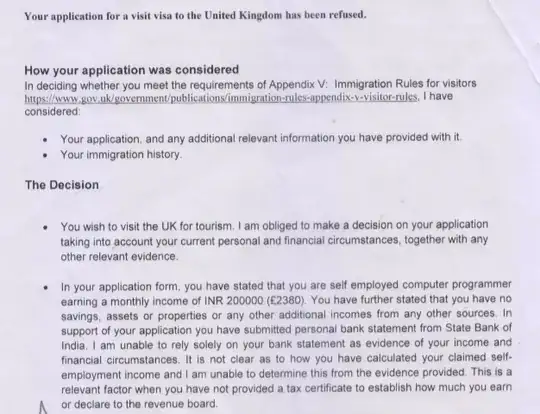 Your application for a visit visa to the United Kingdom has been refused.

How your application was considered
In deciding whether you meet the requirements of Appendix V: Immigration Rules for visitors https://www.gov.uk/government/publications/immigration-rules-appendix-v-visitor-rules, I have considered:

• Your application, and any additional relevant information you have provided with it.
• Your immigration history.

The Decision

• You wish to visit the UK for tourism. I am obliged to make a decision on your application taking into account your current personal and financial circumstances, together with any other relevant evidence.

• In your application form, you have stated that you are self employed computer programmer earning a monthly income of INR 200000 (£2380). You have further stated that you have no savings, assets or properties or any other additional incomes from any other sources. In support of your application you have submitted personal bank statement from State Bank of India. I am unable to rely solely on your bank statement as evidence of your income and financial circumstances. It is not clear as to how you have calculated your claimed self-employment income and I am unable to determine this from the evidence provided. This is a relevant factor when you have not provided a tax certificate to establish how much you earn or declare to the revenue board.